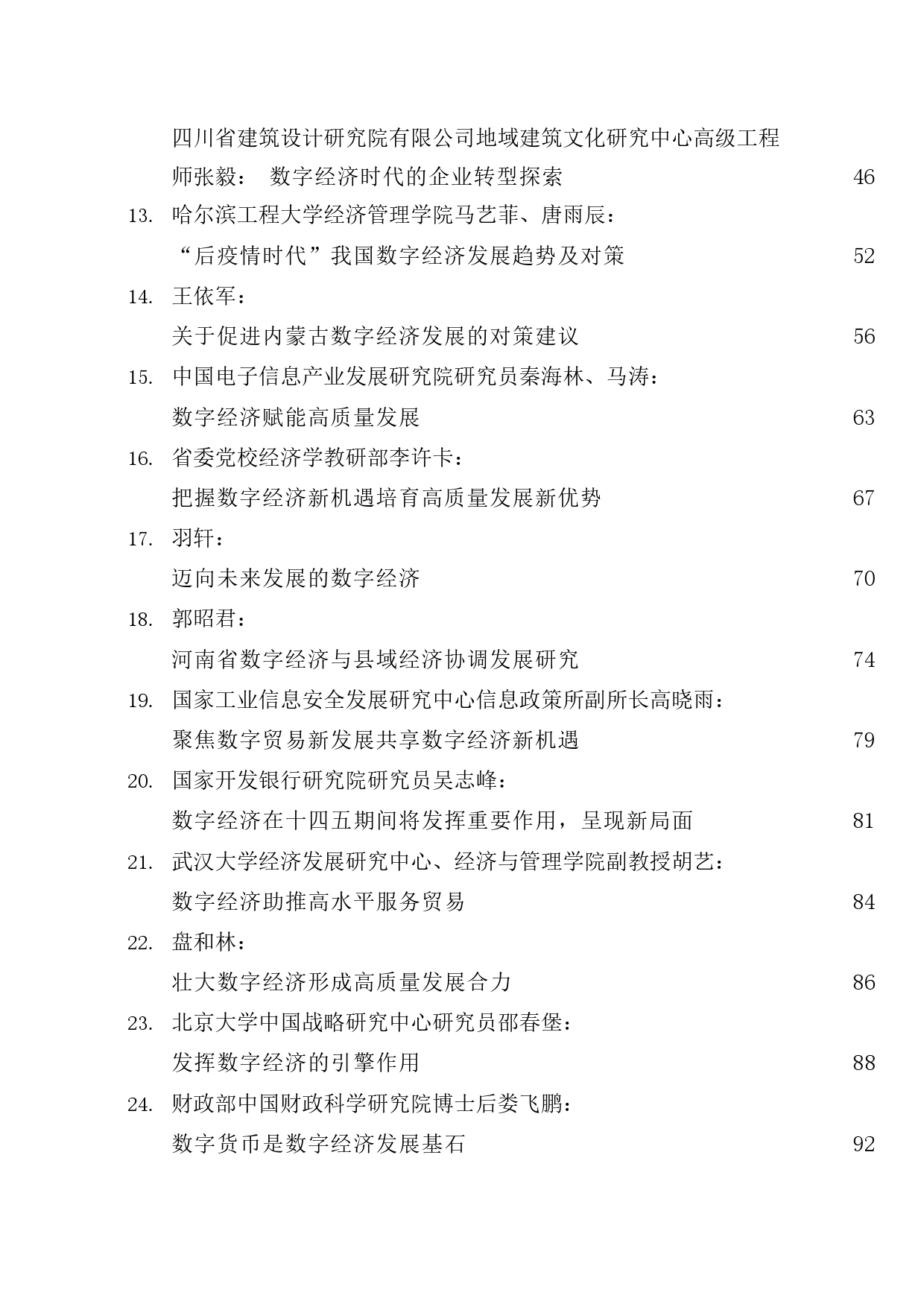 四川省建筑设计研究院有限公司地域建筑文化研究中心高级工程师张毅： 数字经济时代的企业转型探索 46

13. 哈尔滨工程大学经济管理学院马艺菲、唐雨辰：
“后疫情时代”我国数字经济发展趋势及对策 52

14. 王依军：
关于促进内蒙古数字经济发展的对策建议 56

15. 中国电子信息产业发展研究院研究员秦海林、马涛：
数字经济赋能高质量发展 63

16. 省委党校经济学教研部李许卡：
把握数字经济新机遇培育高质量发展新优势 67

17. 羽轩：
迈向未来发展的数字经济 70

18. 郭昭君：
河南省数字经济与县域经济协调发展研究 74

19. 国家工业信息安全发展研究中心信息政策所副所长高晓雨：
聚焦数字贸易新发展共享数字经济新机遇 79

20. 国家开发银行研究院研究员吴志峰：
数字经济在十四五期间将发挥重要作用，呈现新局面 81

21. 武汉大学经济发展研究中心、经济与管理学院副教授胡艺：
数字经济助推高水平服务贸易 84

22. 盘和林：
壮大数字经济形成高质量发展合力 86

23. 北京大学中国战略研究中心研究员邵春堡：
发挥数字经济的引擎作用 88

24. 财政部中国财政科学研究院博士后娄飞鹏：
数字货币是数字经济发展基石 92